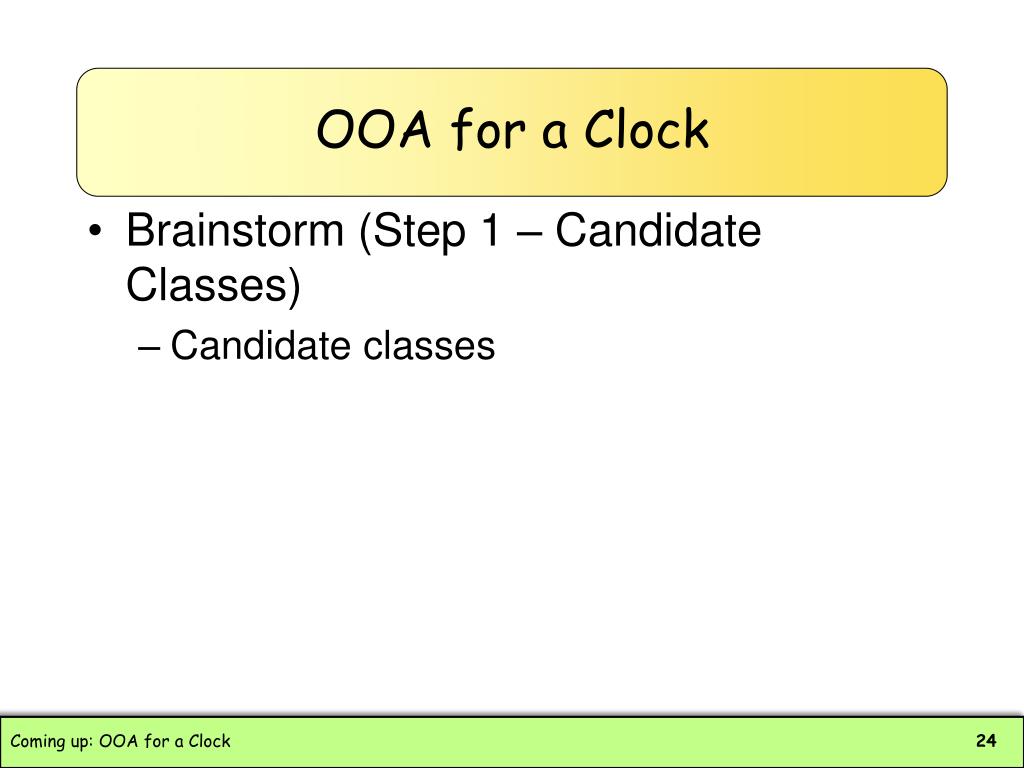 OOA for a Clock

• Brainstorm (Step 1 – Candidate Classes)
– Candidate classes

Coming up: OOA for a Clock

24